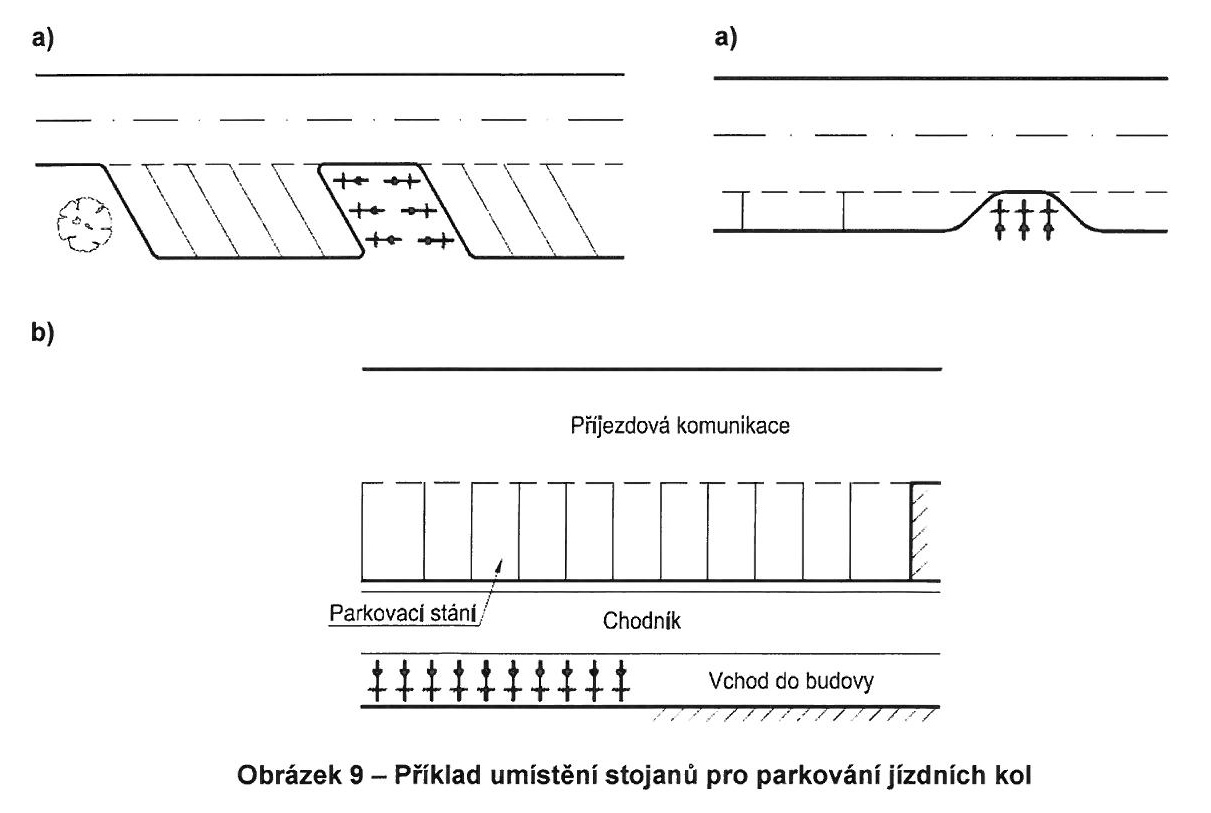 a)

a)

b)

Příjezdová komunikace

Parkovací stání

Chodník

Vchod do budovy

Obrázek 9 – Příklad umístění stojanů pro parkování jízdních kol